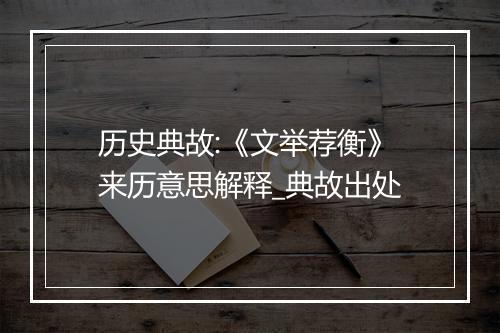 历史典故:《文举荐衡》来历意思解释_典故出处